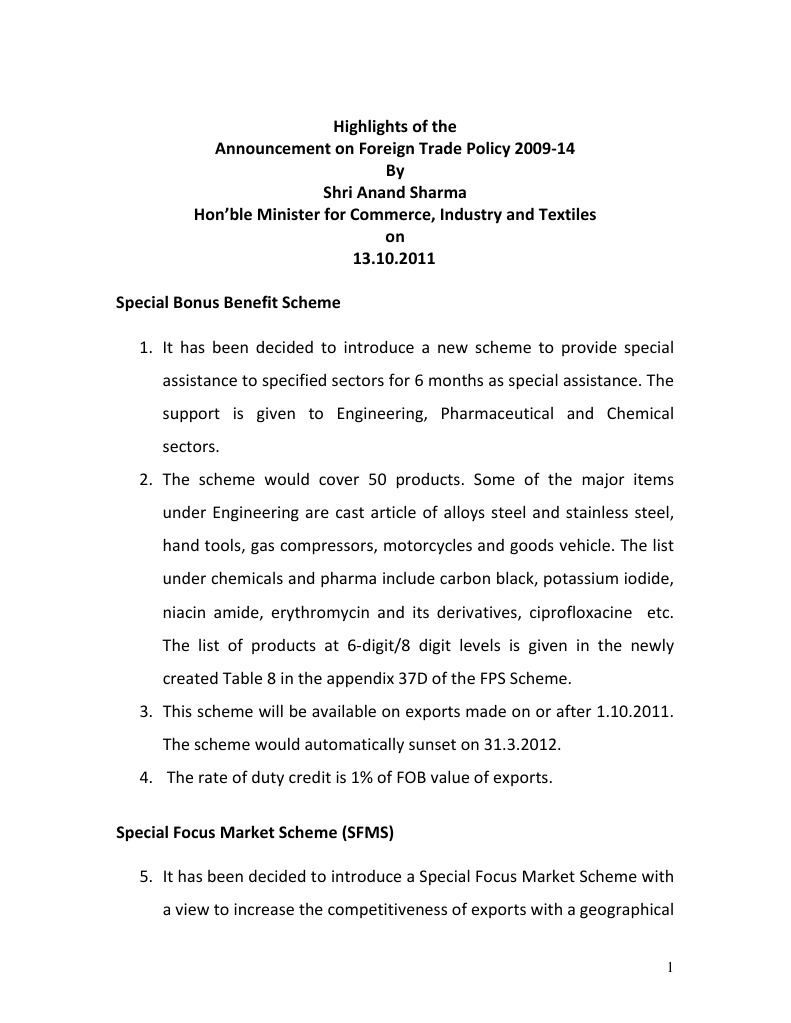 Highlights of the
Announcement on Foreign Trade Policy 2009-14
By
Shri Anand Sharma
Hon'ble Minister for Commerce, Industry and Textiles
on
13.10.2011

Special Bonus Benefit Scheme

1. It has been decided to introduce a new scheme to provide special assistance to specified sectors for 6 months as special assistance. The support is given to Engineering, Pharmaceutical and Chemical sectors.
2. The scheme would cover 50 products. Some of the major items under Engineering are cast article of alloys steel and stainless steel, hand tools, gas compressors, motorcycles and goods vehicle. The list under chemicals and pharma include carbon black, potassium iodide, niacin amide, erythromycin and its derivatives, ciprofloxacine etc. The list of products at 6-digit/8 digit levels is given in the newly created Table 8 in the appendix 37D of the FPS Scheme.
3. This scheme will be available on exports made on or after 1.10.2011. The scheme would automatically sunset on 31.3.2012.
4. The rate of duty credit is 1% of FOB value of exports.

Special Focus Market Scheme (SFMS)

5. It has been decided to introduce a Special Focus Market Scheme with a view to increase the competitiveness of exports with a geographical

1